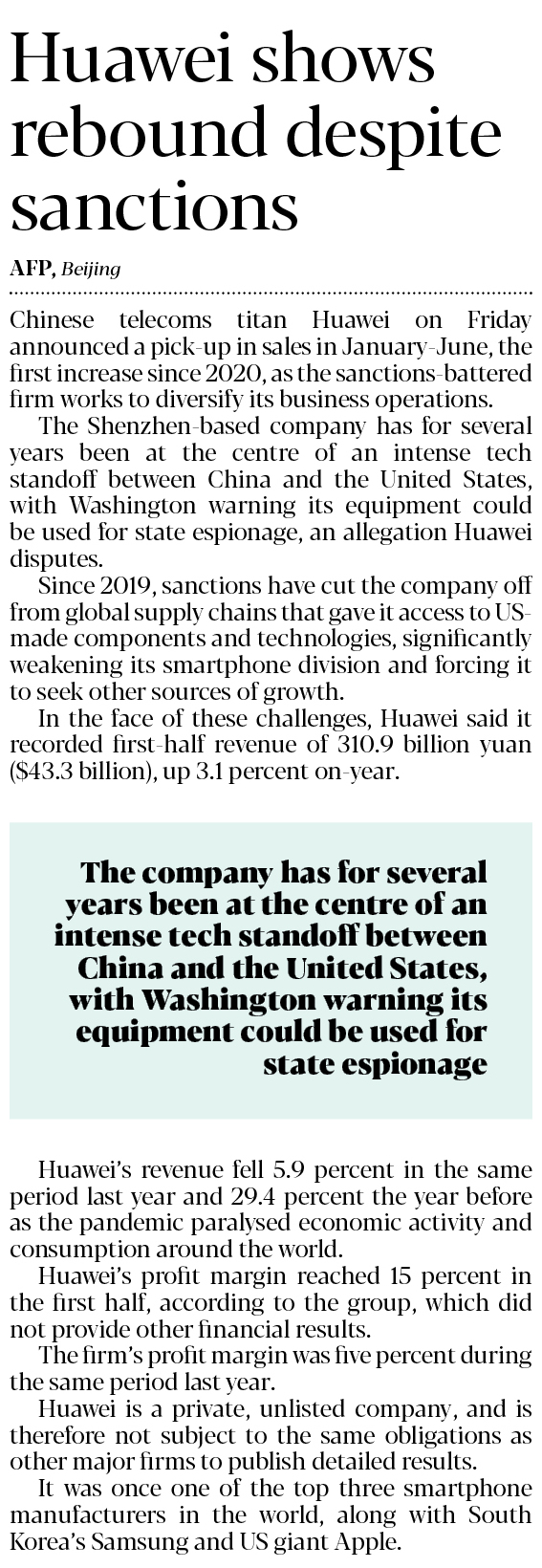 Huawei shows rebound despite sanctions

AFP, Beijing

Chinese telecoms titan Huawei on Friday announced a pick-up in sales in January-June, the first increase since 2020, as the sanctions-battered firm works to diversify its business operations.

The Shenzhen-based company has for several years been at the centre of an intense tech standoff between China and the United States, with Washington warning its equipment could be used for state espionage, an allegation Huawei disputes.

Since 2019, sanctions have cut the company off from global supply chains that gave it access to US-made components and technologies, significantly weakening its smartphone division and forcing it to seek other sources of growth.

In the face of these challenges, Huawei said it recorded first-half revenue of 310.9 billion yuan ($43.3 billion), up 3.1 percent on-year.

The company has for several years been at the centre of an intense tech standoff between China and the United States, with Washington warning its equipment could be used for state espionage

Huawei's revenue fell 5.9 percent in the same period last year and 29.4 percent the year before as the pandemic paralysed economic activity and consumption around the world.

Huawei's profit margin reached 15 percent in the first half, according to the group, which did not provide other financial results.

The firm's profit margin was five percent during the same period last year.

Huawei is a private, unlisted company, and is therefore not subject to the same obligations as other major firms to publish detailed results.

It was once one of the top three smartphone manufacturers in the world, along with South Korea's Samsung and US giant Apple.